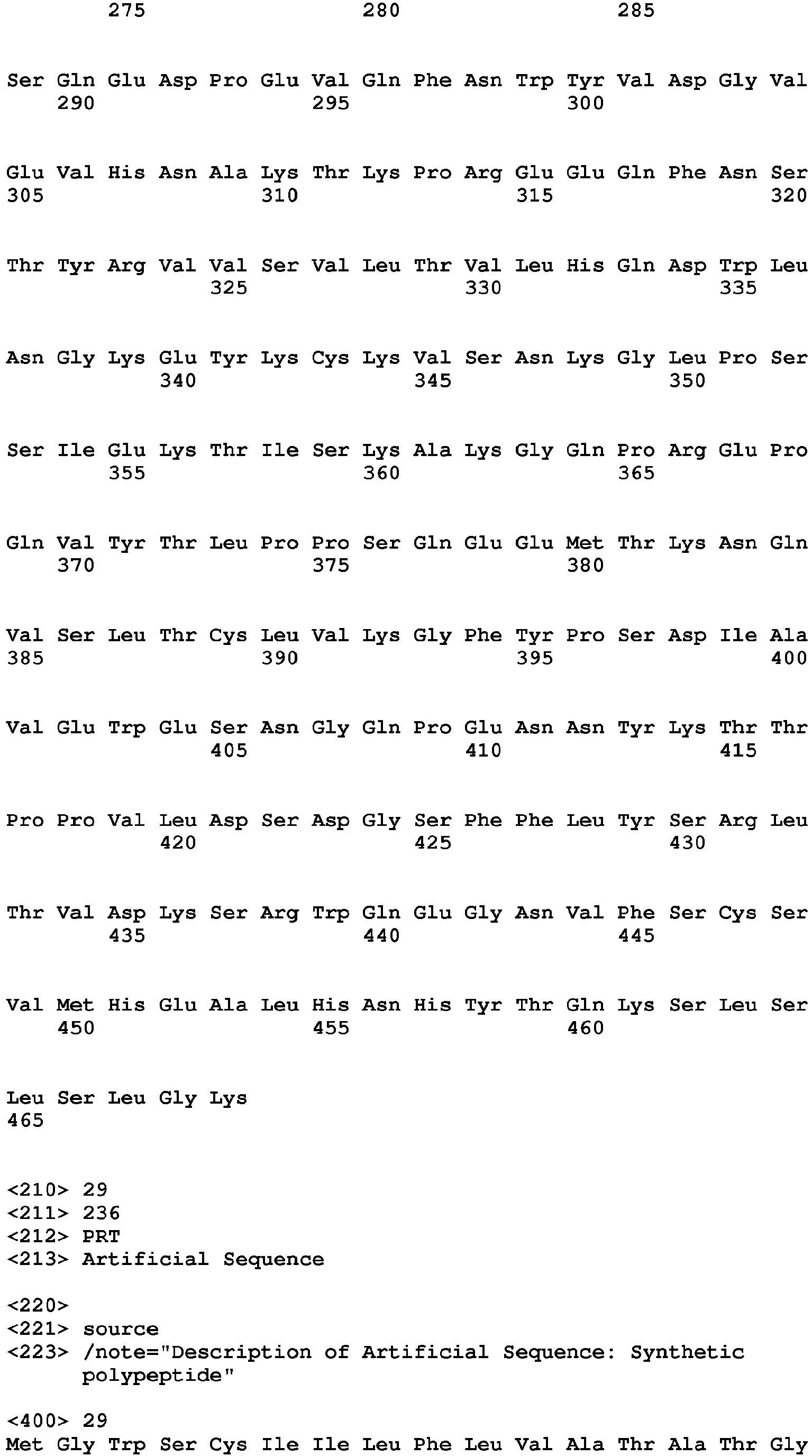 275 280 285

Ser Gln Glu Asp Pro Glu Val Gln Phe Asn Trp Tyr Val Asp Gly Val
290 295 300

Glu Val His Asn Ala Lys Thr Lys Pro Arg Glu Glu Gln Phe Asn Ser
305 310 315 320

Thr Tyr Arg Val Val Ser Val Leu Thr Val Leu His Gln Asp Trp Leu
325 330 335

Asn Gly Lys Glu Tyr Lys Cys Lys Val Ser Asn Lys Gly Leu Pro Ser
340 345 350

Ser Ile Glu Lys Thr Ile Ser Lys Ala Lys Gly Gln Pro Arg Glu Pro
355 360 365

Gln Val Tyr Thr Leu Pro Pro Ser Gln Glu Glu Met Thr Lys Asn Gln
370 375 380

Val Ser Leu Thr Cys Leu Val Lys Gly Phe Tyr Pro Ser Asp Ile Ala
385 390 395 400

Val Glu Trp Glu Ser Asn Gly Gln Pro Glu Asn Asn Tyr Lys Thr Thr
405 410 415

Pro Pro Val Leu Asp Ser Asp Gly Ser Phe Phe Leu Tyr Ser Arg Leu
420 425 430

Thr Val Asp Lys Ser Arg Trp Gln Glu Gly Asn Val Phe Ser Cys Ser
435 440 445

Val Met His Glu Ala Leu His Asn His Tyr Thr Gln Lys Ser Leu Ser
450 455 460

Leu Ser Leu Gly Lys
465

<210> 29
<211> 236
<212> PRT
<213> Artificial Sequence

<220>
<221> source
<223> /note="Description of Artificial Sequence: Synthetic polypeptide"

<400> 29
Met Gly Trp Ser Cys Ile Ile Leu Phe Leu Val Ala Thr Ala Thr Gly